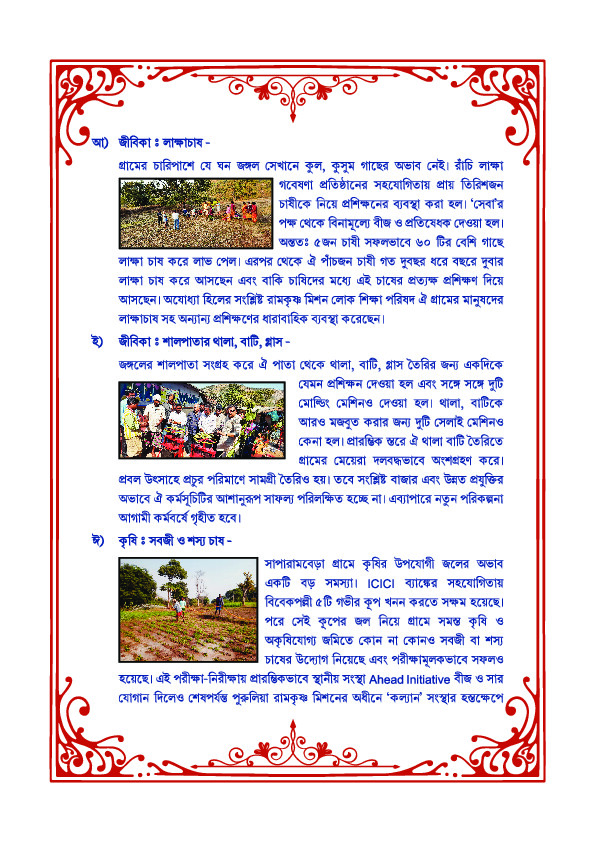 আ) জীবিকা ঃ লাক্ষাচাষ -

গ্রামের চারিপাশে যে ঘন জঙ্গল সেখানে কুল, কুসুম গাছের অভাব নেই। রাঁচি লাক্ষা গবেষণা প্রতিষ্ঠানের সহযোগিতায় প্রায় তিরিশজন চাষীকে নিয়ে প্রশিক্ষনের ব্যবস্থা করা হল। 'সেবা'র পক্ষ থেকে বিনামূল্যে বীজ ও প্রতিষেধক দেওয়া হল। অন্ততঃ ৫জন চাষী সফলভাবে ৬০ টির বেশি গাছে লাক্ষা চাষ করে লাভ পেল। এরপর থেকে ঐ পাঁচজন চাষী গত দুবছর ধরে বছরে দুবার লাক্ষা চাষ করে আসছেন এবং বাকি চাষিদের মধ্যে এই চাষের প্রত্যক্ষ প্রশিক্ষণ দিয়ে আসছেন। অযোধ্যা হিলের সংশ্লিষ্ট রামকৃষ্ণ মিশন লোক শিক্ষা পরিষদ ঐ গ্রামের মানুষদের লাক্ষাচাষ সহ অন্যান্য প্রশিক্ষণের ধারাবাহিক ব্যবস্থা করেছেন।

ই) জীবিকা ঃ শালপাতার থালা, বাটি, গ্লাস -

জঙ্গলের শালপাতা সংগ্রহ করে ঐ পাতা থেকে থালা, বাটি, গ্লাস তৈরির জন্য একদিকে যেমন প্রশিক্ষন দেওয়া হল এবং সঙ্গে সঙ্গে দুটি মোল্ডিং মেশিনও দেওয়া হল। থালা, বাটিকে আরও মজবুত করার জন্য দুটি সেলাই মেশিনও কেনা হল। প্রারম্ভিক স্তরে ঐ থালা বাটি তৈরিতে গ্রামের মেয়েরা দলবদ্ধভাবে অংশগ্রহণ করে। প্রবল উৎসাহে প্রচুর পরিমাণে সামগ্রী তৈরিও হয়। তবে সংশ্লিষ্ট বাজার এবং উন্নত প্রযুক্তির অভাবে ঐ কর্মসূচিটির আশানুরূপ সাফল্য পরিলক্ষিত হচ্ছে না। এব্যাপারে নতুন পরিকল্পনা আগামী কর্মবর্ষে গৃহীত হবে।

ঈ) কৃষি ঃ সবজী ও শস্য চাষ -

সাপারামবেড়া গ্রামে কৃষির উপযোগী জলের অভাব একটি বড় সমস্যা। ICICI ব্যাঙ্কের সহযোগিতায় বিবেকপল্লী ৫টি গভীর কূপ খনন করতে সক্ষম হয়েছে। পরে সেই কূপের জল নিয়ে গ্রামে সমস্ত কৃষি ও অকৃষিযোগ্য জমিতে কোন না কোনও সবজী বা শস্য চাষের উদ্যোগ নিয়েছে এবং পরীক্ষামূলকভাবে সফলও হয়েছে। এই পরীক্ষা-নিরীক্ষায় প্রারম্ভিকভাবে স্থানীয় সংস্থা Ahead Initiative বীজ ও সার যোগান দিলেও শেষপর্যন্ত পুরুলিয়া রামকৃষ্ণ মিশনের অধীনে 'কল্যান' সংস্থার হস্তক্ষেপে